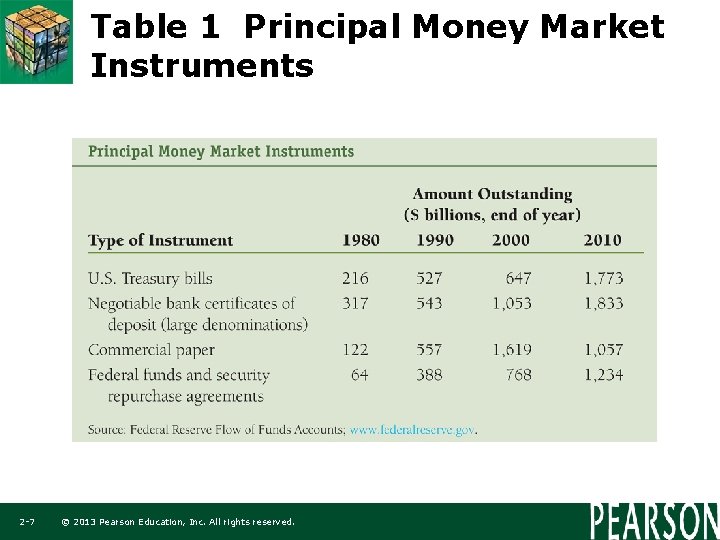 Table 1 Principal Money Market Instruments

Principal Money Market Instruments

Amount Outstanding
($ billions, end of year)

| Type of Instrument | 1980 | 1990 | 2000 | 2010 |
|---|---|---|---|---|
| U.S. Treasury bills | 216 | 527 | 647 | 1,773 |
| Negotiable bank certificates of deposit (large denominations) | 317 | 543 | 1,053 | 1,833 |
| Commercial paper | 122 | 557 | 1,619 | 1,057 |
| Federal funds and security repurchase agreements | 64 | 388 | 768 | 1,234 |

Source: Federal Reserve Flow of Funds Accounts; www.federalreserve.gov.

2-7 © 2013 Pearson Education, Inc. All rights reserved.

PEARSON